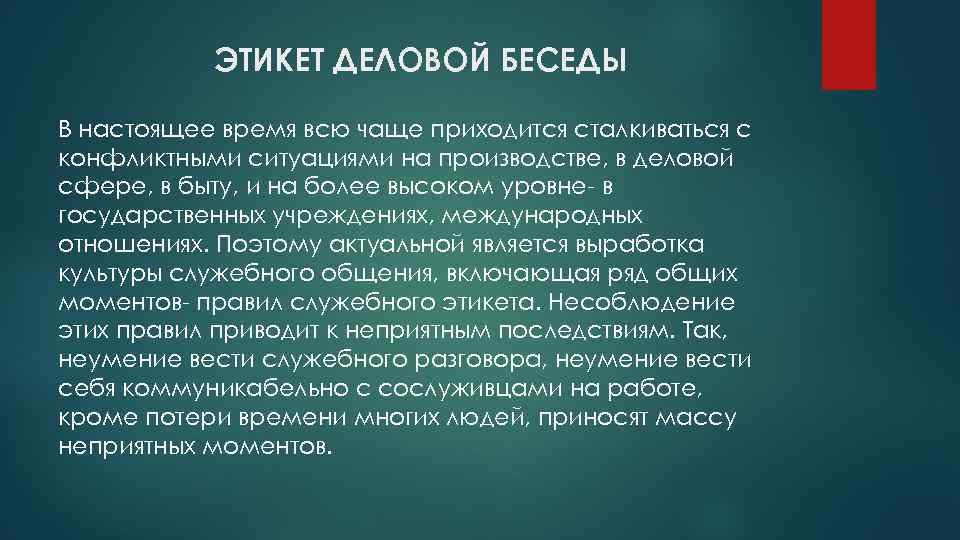 ЭТИКЕТ ДЕЛОВОЙ БЕСЕДЫ

В настоящее время всю чаще приходится сталкиваться с конфликтными ситуациями на производстве, в деловой сфере, в быту, и на более высоком уровне- в государственных учреждениях, международных отношениях. Поэтому актуальной является выработка культуры служебного общения, включающая ряд общих моментов- правил служебного этикета. Несоблюдение этих правил приводит к неприятным последствиям. Так, неумение вести служебного разговора, неумение вести себя коммуникабельно с сослуживцами на работе, кроме потери времени многих людей, приносят массу неприятных моментов.